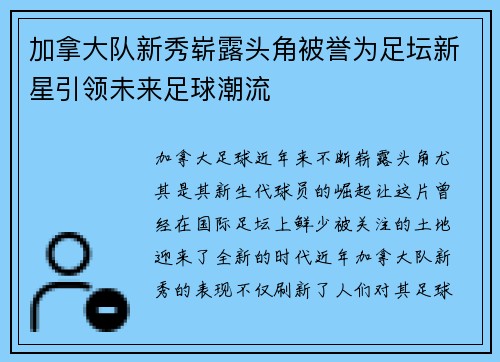 加拿大队新秀崭露头角被誉为足坛新星引领未来足球潮流

加拿大足球近年来不断崭露头角尤其是其新生代球员的崛起让这片曾经在国际足坛上鲜少被关注的土地迎来了全新的时代近年加拿大队新秀的表现不仅刷新了人们对其足球